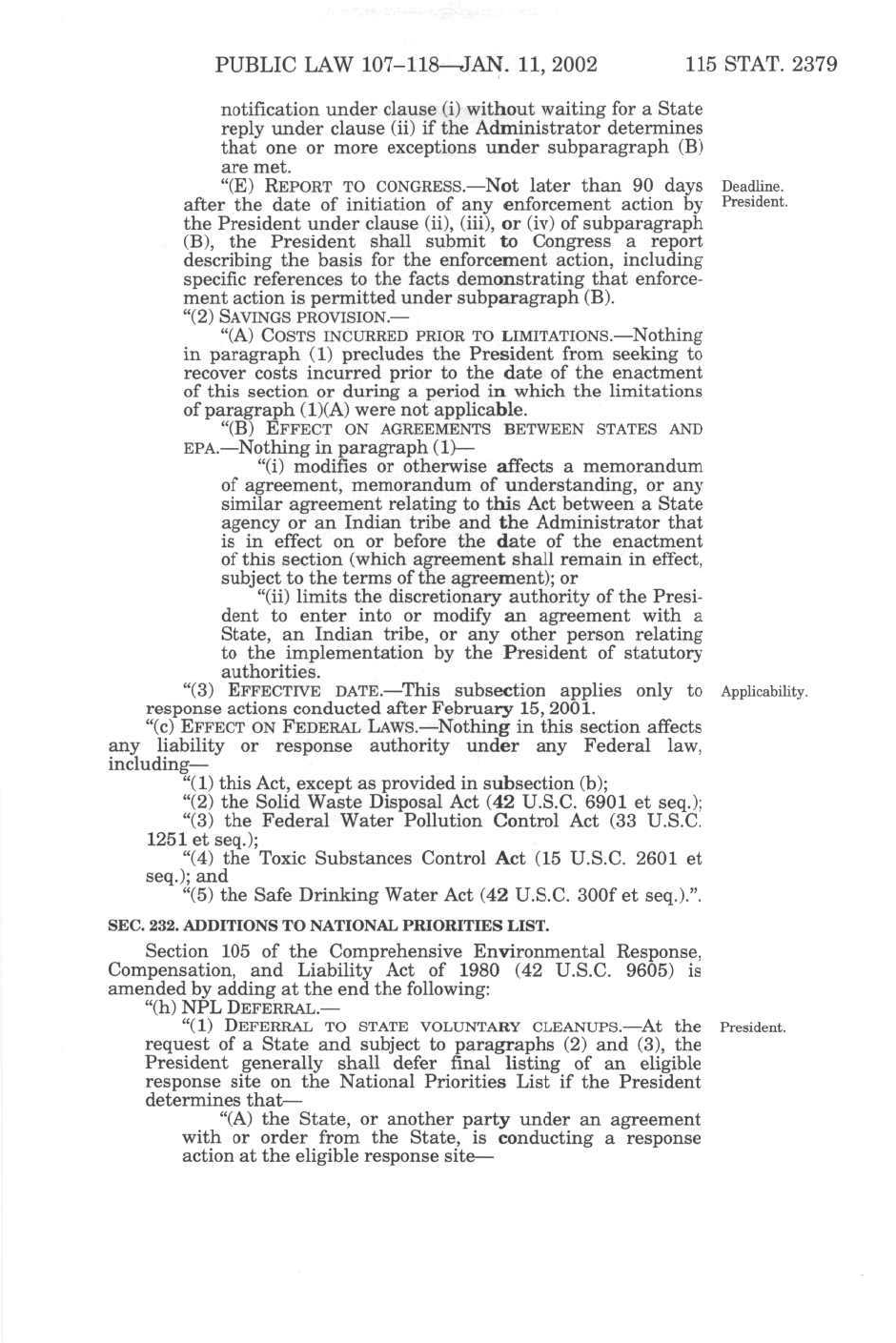 PUBLIC LAW 107–118—JAN. 11, 2002 115 STAT. 2379

notification under clause (i) without waiting for a State reply under clause (ii) if the Administrator determines that one or more exceptions under subparagraph (B) are met.

"(E) REPORT TO CONGRESS.—Not later than 90 days after the date of initiation of any enforcement action by the President under clause (ii), (iii), or (iv) of subparagraph (B), the President shall submit to Congress a report describing the basis for the enforcement action, including specific references to the facts demonstrating that enforcement action is permitted under subparagraph (B).

Deadline. President.

"(2) SAVINGS PROVISION.—

"(A) COSTS INCURRED PRIOR TO LIMITATIONS.—Nothing in paragraph (1) precludes the President from seeking to recover costs incurred prior to the date of the enactment of this section or during a period in which the limitations of paragraph (1)(A) were not applicable.

"(B) EFFECT ON AGREEMENTS BETWEEN STATES AND EPA.—Nothing in paragraph (1)—

"(i) modifies or otherwise affects a memorandum of agreement, memorandum of understanding, or any similar agreement relating to this Act between a State agency or an Indian tribe and the Administrator that is in effect on or before the date of the enactment of this section (which agreement shall remain in effect, subject to the terms of the agreement); or

"(ii) limits the discretionary authority of the President to enter into or modify an agreement with a State, an Indian tribe, or any other person relating to the implementation by the President of statutory authorities.

"(3) EFFECTIVE DATE.—This subsection applies only to response actions conducted after February 15, 2001.

Applicability.

"(c) EFFECT ON FEDERAL LAWS.—Nothing in this section affects any liability or response authority under any Federal law, including—

"(1) this Act, except as provided in subsection (b);

"(2) the Solid Waste Disposal Act (42 U.S.C. 6901 et seq.);

"(3) the Federal Water Pollution Control Act (33 U.S.C. 1251 et seq.);

"(4) the Toxic Substances Control Act (15 U.S.C. 2601 et seq.); and

"(5) the Safe Drinking Water Act (42 U.S.C. 300f et seq.).".

SEC. 232. ADDITIONS TO NATIONAL PRIORITIES LIST.

Section 105 of the Comprehensive Environmental Response, Compensation, and Liability Act of 1980 (42 U.S.C. 9605) is amended by adding at the end the following:

"(h) NPL DEFERRAL.—

"(1) DEFERRAL TO STATE VOLUNTARY CLEANUPS.—At the request of a State and subject to paragraphs (2) and (3), the President generally shall defer final listing of an eligible response site on the National Priorities List if the President determines that—

President.

"(A) the State, or another party under an agreement with or order from the State, is conducting a response action at the eligible response site—